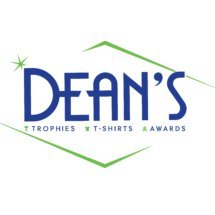 DEAN'S
TROPHIES T-SHIRTS AWARDS